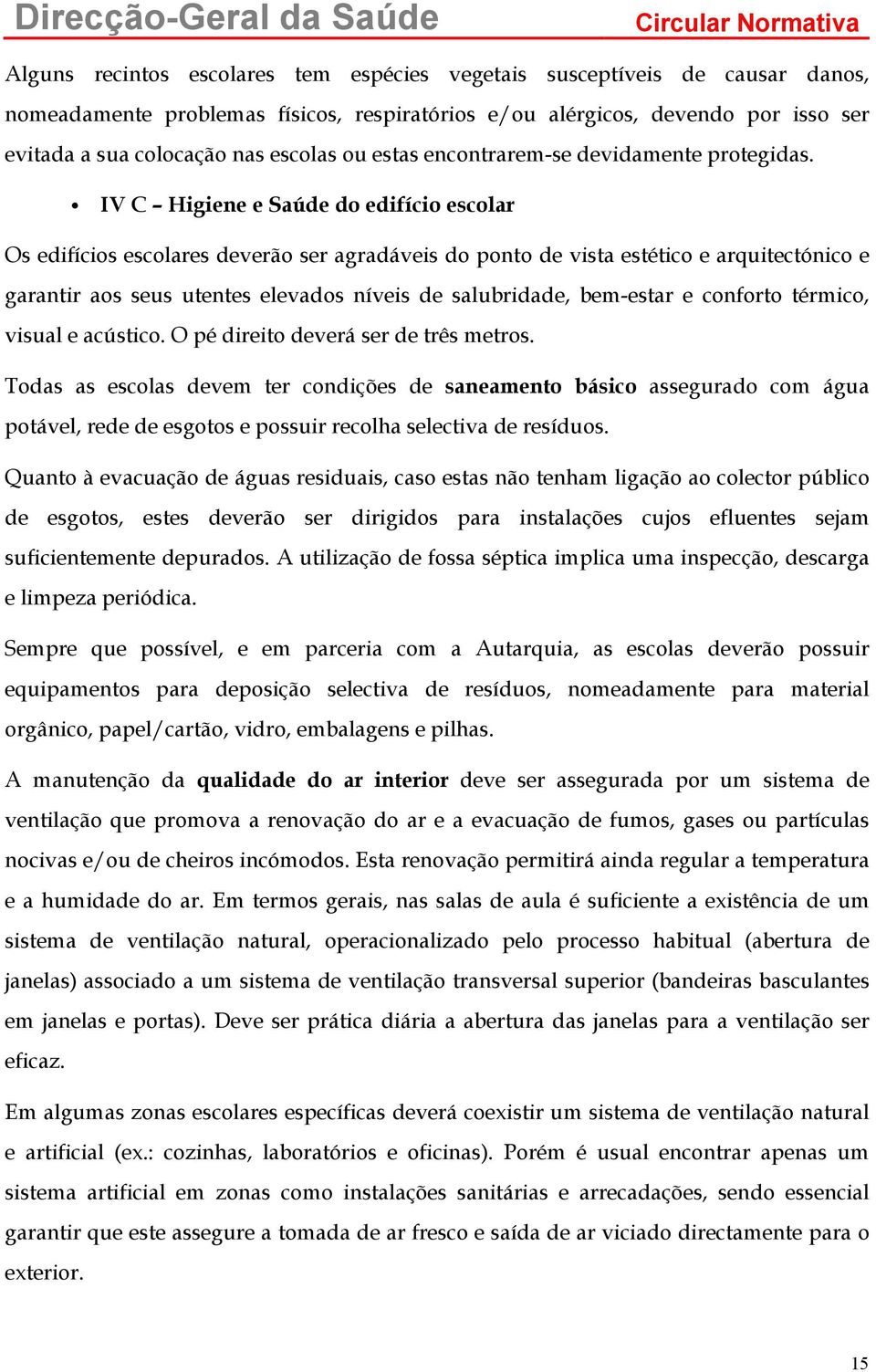 Direcção-Geral da Saúde
Circular Normativa

Alguns recintos escolares tem espécies vegetais susceptíveis de causar danos, nomeadamente problemas físicos, respiratórios e/ou alérgicos, devendo por isso ser evitada a sua colocação nas escolas ou estas encontrarem-se devidamente protegidas.

• IV C – Higiene e Saúde do edifício escolar

Os edifícios escolares deverão ser agradáveis do ponto de vista estético e arquitectónico e garantir aos seus utentes elevados níveis de salubridade, bem-estar e conforto térmico, visual e acústico. O pé direito deverá ser de três metros.

Todas as escolas devem ter condições de saneamento básico assegurado com água potável, rede de esgotos e possuir recolha selectiva de resíduos.

Quanto à evacuação de águas residuais, caso estas não tenham ligação ao colector público de esgotos, estes deverão ser dirigidos para instalações cujos efluentes sejam suficientemente depurados. A utilização de fossa séptica implica uma inspecção, descarga e limpeza periódica.

Sempre que possível, e em parceria com a Autarquia, as escolas deverão possuir equipamentos para deposição selectiva de resíduos, nomeadamente para material orgânico, papel/cartão, vidro, embalagens e pilhas.

A manutenção da qualidade do ar interior deve ser assegurada por um sistema de ventilação que promova a renovação do ar e a evacuação de fumos, gases ou partículas nocivas e/ou de cheiros incómodos. Esta renovação permitirá ainda regular a temperatura e a humidade do ar. Em termos gerais, nas salas de aula é suficiente a existência de um sistema de ventilação natural, operacionalizado pelo processo habitual (abertura de janelas) associado a um sistema de ventilação transversal superior (bandeiras basculantes em janelas e portas). Deve ser prática diária a abertura das janelas para a ventilação ser eficaz.

Em algumas zonas escolares específicas deverá coexistir um sistema de ventilação natural e artificial (ex.: cozinhas, laboratórios e oficinas). Porém é usual encontrar apenas um sistema artificial em zonas como instalações sanitárias e arrecadações, sendo essencial garantir que este assegure a tomada de ar fresco e saída de ar viciado directamente para o exterior.

15